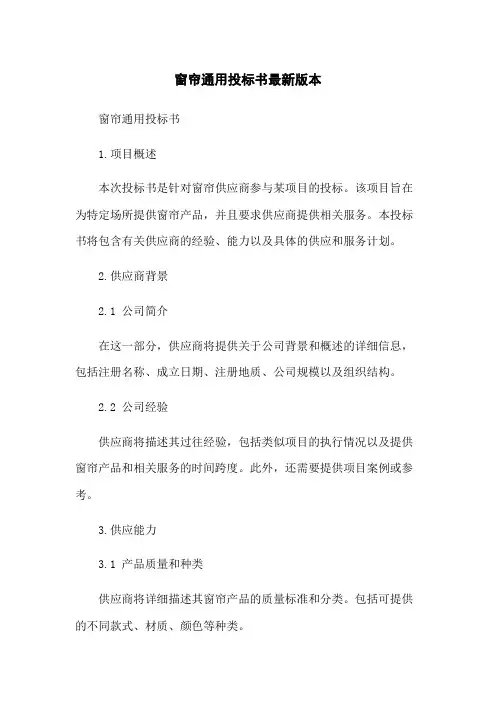 窗帘通用投标书最新版本

窗帘通用投标书

1.项目概述

本次投标书是针对窗帘供应商参与某项目的投标。该项目旨在为特定场所提供窗帘产品，并且要求供应商提供相关服务。本投标书将包含有关供应商的经验、能力以及具体的供应和服务计划。

2.供应商背景

2.1 公司简介

在这一部分，供应商将提供关于公司背景和概述的详细信息，包括注册名称、成立日期、注册地质、公司规模以及组织结构。

2.2 公司经验

供应商将描述其过往经验，包括类似项目的执行情况以及提供窗帘产品和相关服务的时间跨度。此外，还需要提供项目案例或参考。

3.供应能力

3.1 产品质量和种类

供应商将详细描述其窗帘产品的质量标准和分类。包括可提供的不同款式、材质、颜色等种类。